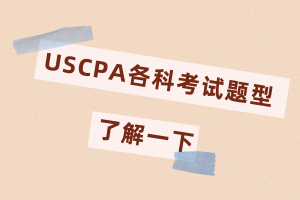 USCPA各科考试题型

了解一下